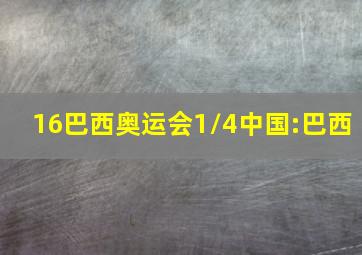 16巴西奥运会1/4中国:巴西